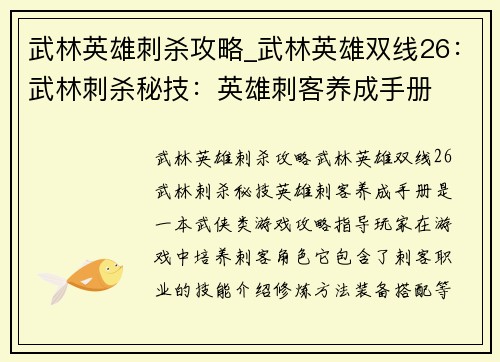 武林英雄刺杀攻略_武林英雄双线26：武林刺杀秘技：英雄刺客养成手册

武林英雄刺杀攻略武林英雄双线26武林刺杀秘技英雄刺客养成手册是一本武侠类游戏攻略指导玩家在游戏中培养刺客角色它包含了刺客职业的技能介绍修炼方法装备搭配等